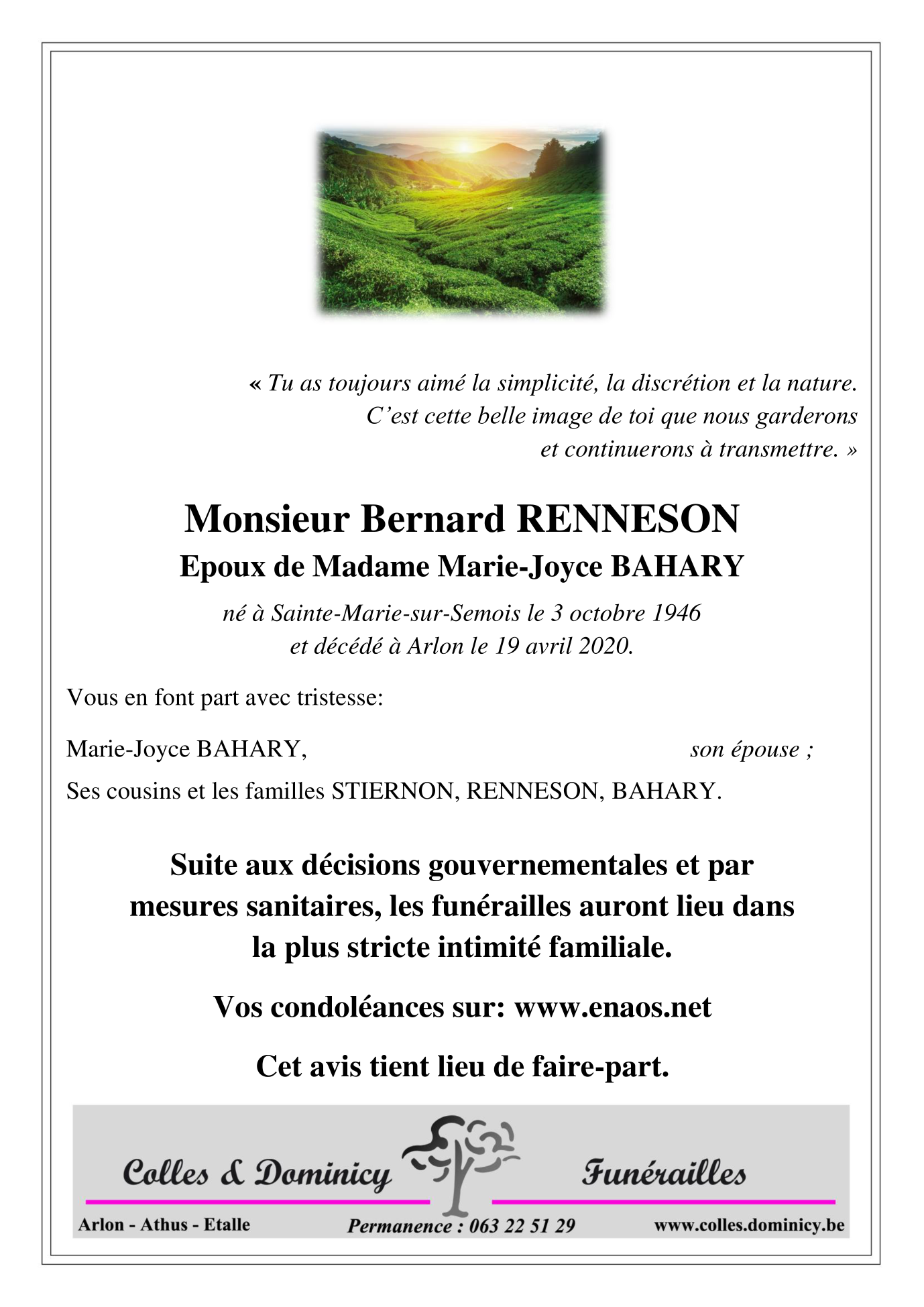 « Tu as toujours aimé la simplicité, la discrétion et la nature. C'est cette belle image de toi que nous garderons et continuerons à transmettre. »

Monsieur Bernard RENNESON

Epoux de Madame Marie-Joyce BAHARY

né à Sainte-Marie-sur-Semois le 3 octobre 1946 et décédé à Arlon le 19 avril 2020.

Vous en font part avec tristesse:

Marie-Joyce BAHARY, son épouse ;

Ses cousins et les familles STIERNON, RENNESON, BAHARY.

Suite aux décisions gouvernementales et par mesures sanitaires, les funérailles auront lieu dans la plus stricte intimité familiale.

Vos condoléances sur: www.enaos.net

Cet avis tient lieu de faire-part.

Colles & Dominicy Funérailles

Arlon - Athus - Etalle Permanence : 063 22 51 29 www.colles.dominicy.be